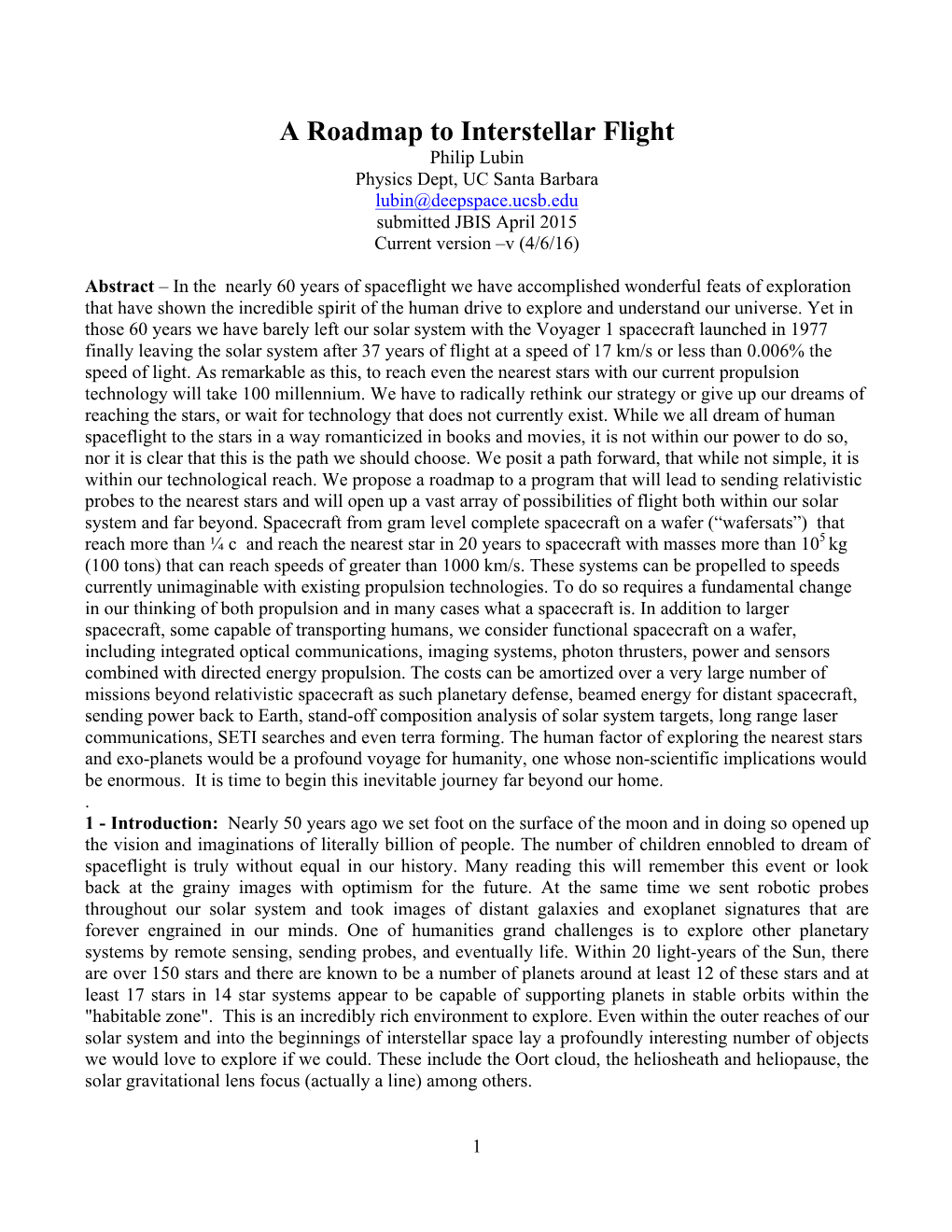 A Roadmap to Interstellar Flight
Philip Lubin
Physics Dept, UC Santa Barbara
lubin@deepspace.ucsb.edu
submitted JBIS April 2015
Current version –v (4/6/16)

Abstract – In the nearly 60 years of spaceflight we have accomplished wonderful feats of exploration that have shown the incredible spirit of the human drive to explore and understand our universe. Yet in those 60 years we have barely left our solar system with the Voyager 1 spacecraft launched in 1977 finally leaving the solar system after 37 years of flight at a speed of 17 km/s or less than 0.006% the speed of light. As remarkable as this, to reach even the nearest stars with our current propulsion technology will take 100 millennium. We have to radically rethink our strategy or give up our dreams of reaching the stars, or wait for technology that does not currently exist. While we all dream of human spaceflight to the stars in a way romanticized in books and movies, it is not within our power to do so, nor it is clear that this is the path we should choose. We posit a path forward, that while not simple, it is within our technological reach. We propose a roadmap to a program that will lead to sending relativistic probes to the nearest stars and will open up a vast array of possibilities of flight both within our solar system and far beyond. Spacecraft from gram level complete spacecraft on a wafer (“wafersats”) that reach more than ¼ c and reach the nearest star in 20 years to spacecraft with masses more than $10^5$ kg (100 tons) that can reach speeds of greater than 1000 km/s. These systems can be propelled to speeds currently unimaginable with existing propulsion technologies. To do so requires a fundamental change in our thinking of both propulsion and in many cases what a spacecraft is. In addition to larger spacecraft, some capable of transporting humans, we consider functional spacecraft on a wafer, including integrated optical communications, imaging systems, photon thrusters, power and sensors combined with directed energy propulsion. The costs can be amortized over a very large number of missions beyond relativistic spacecraft as such planetary defense, beamed energy for distant spacecraft, sending power back to Earth, stand-off composition analysis of solar system targets, long range laser communications, SETI searches and even terra forming. The human factor of exploring the nearest stars and exo-planets would be a profound voyage for humanity, one whose non-scientific implications would be enormous. It is time to begin this inevitable journey far beyond our home.
.
1 - Introduction: Nearly 50 years ago we set foot on the surface of the moon and in doing so opened up the vision and imaginations of literally billion of people. The number of children ennobled to dream of spaceflight is truly without equal in our history. Many reading this will remember this event or look back at the grainy images with optimism for the future. At the same time we sent robotic probes throughout our solar system and took images of distant galaxies and exoplanet signatures that are forever engrained in our minds. One of humanities grand challenges is to explore other planetary systems by remote sensing, sending probes, and eventually life. Within 20 light-years of the Sun, there are over 150 stars and there are known to be a number of planets around at least 12 of these stars and at least 17 stars in 14 star systems appear to be capable of supporting planets in stable orbits within the "habitable zone". This is an incredibly rich environment to explore. Even within the outer reaches of our solar system and into the beginnings of interstellar space lay a profoundly interesting number of objects we would love to explore if we could. These include the Oort cloud, the heliosheath and heliopause, the solar gravitational lens focus (actually a line) among others.

1